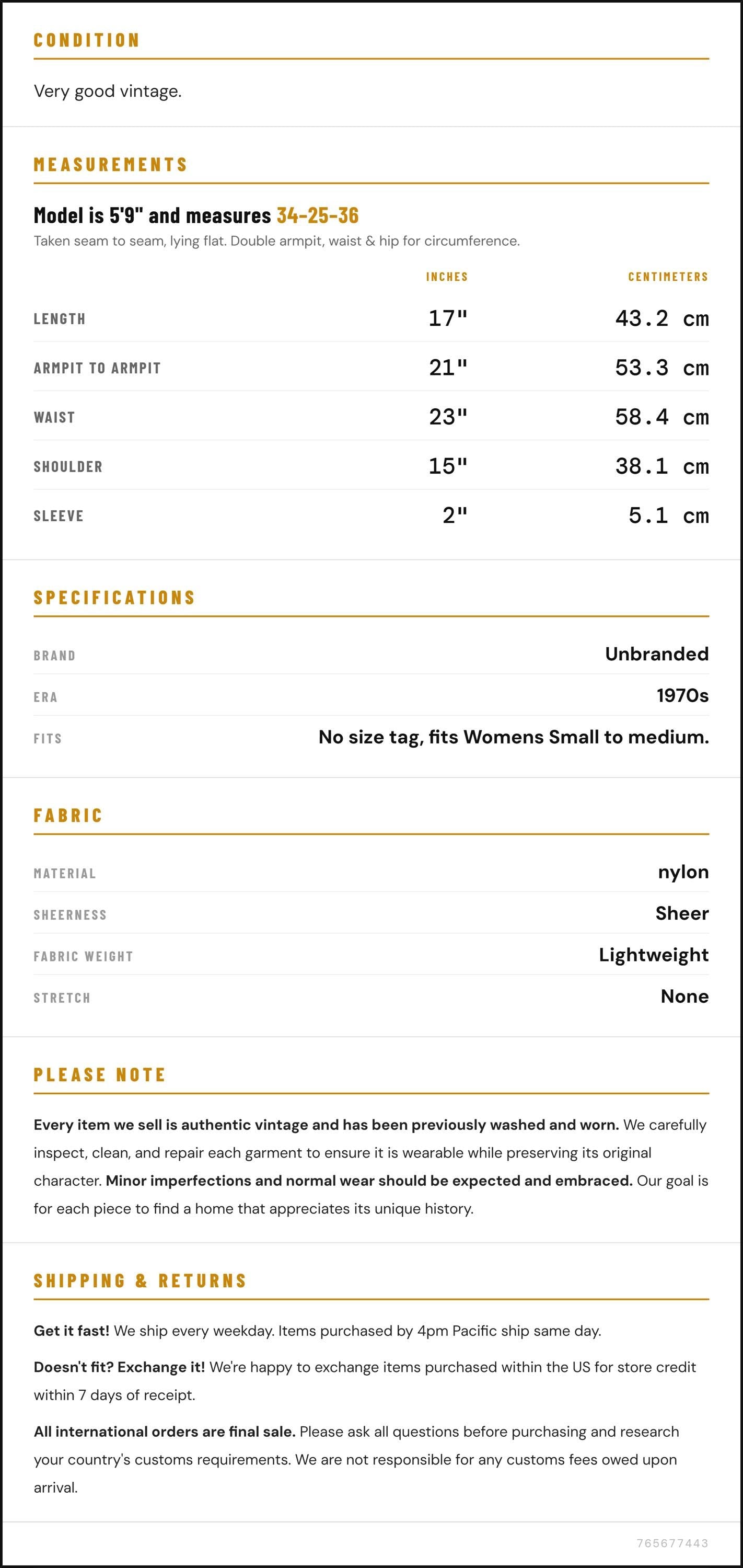 CONDITION

Very good vintage.

MEASUREMENTS

Model is 5'9" and measures 34-25-36

Taken seam to seam, lying flat. Double armpit, waist & hip for circumference.

|  | INCHES | CENTIMETERS |
|---|---|---|
| LENGTH | 17" | 43.2 cm |
| ARMPIT TO ARMPIT | 21" | 53.3 cm |
| WAIST | 23" | 58.4 cm |
| SHOULDER | 15" | 38.1 cm |
| SLEEVE | 2" | 5.1 cm |

SPECIFICATIONS

BRAND
Unbranded

ERA
1970s

FITS
No size tag, fits Womens Small to medium.

FABRIC

MATERIAL
nylon

SHEERNESS
Sheer

FABRIC WEIGHT
Lightweight

STRETCH
None

PLEASE NOTE

Every item we sell is authentic vintage and has been previously washed and worn. We carefully inspect, clean, and repair each garment to ensure it is wearable while preserving its original character. Minor imperfections and normal wear should be expected and embraced. Our goal is for each piece to find a home that appreciates its unique history.

SHIPPING & RETURNS

Get it fast! We ship every weekday. Items purchased by 4pm Pacific ship same day.

Doesn't fit? Exchange it! We're happy to exchange items purchased within the US for store credit within 7 days of receipt.

All international orders are final sale. Please ask all questions before purchasing and research your country's customs requirements. We are not responsible for any customs fees owed upon arrival.

765677443